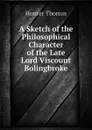 Hunter Thomas

A Sketch of the Philosophical Character of the Late Lord Viscount Bolingbroke